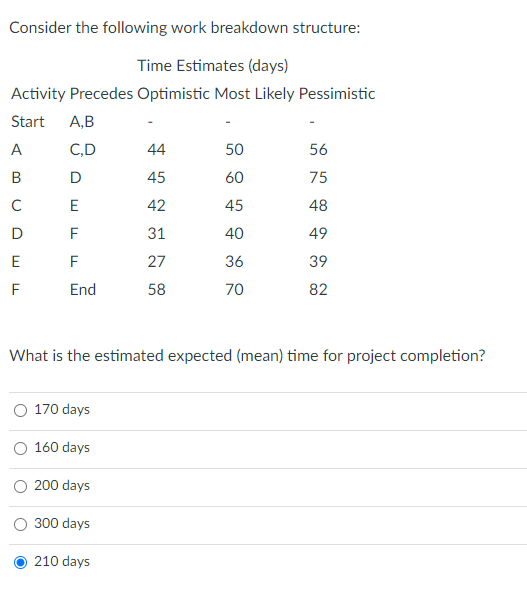 Consider the following work breakdown structure:

Time Estimates (days)

| Activity | Precedes | Optimistic | Most Likely | Pessimistic |
|---|---|---|---|---|
| Start | A,B | - | - | - |
| A | C,D | 44 | 50 | 56 |
| B | D | 45 | 60 | 75 |
| C | E | 42 | 45 | 48 |
| D | F | 31 | 40 | 49 |
| E | F | 27 | 36 | 39 |
| F | End | 58 | 70 | 82 |

What is the estimated expected (mean) time for project completion?

170 days

160 days

200 days

300 days

210 days